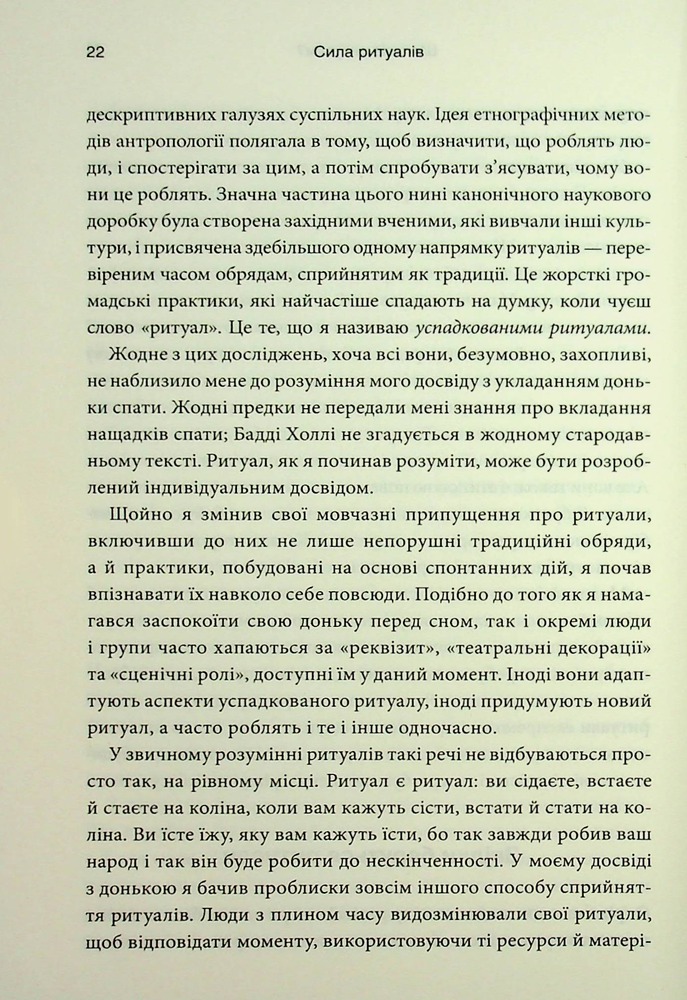 22 Сила ритуалів

дескриптивних галузях суспільних наук. Ідея етнографічних методів антропології полягала в тому, щоб визначити, що роблять люди, і спостерігати за цим, а потім спробувати з'ясувати, чому вони це роблять. Значна частина цього нині канонічного наукового доробку була створена західними вченими, які вивчали інші культури, і присвячена здебільшого одному напрямку ритуалів — перевіреним часом обрядам, сприйнятим як традиції. Це жорсткі громадські практики, які найчастіше спадають на думку, коли чуєш слово «ритуал». Це те, що я називаю успадкованими ритуалами.

Жодне з цих досліджень, хоча всі вони, безумовно, захопливі, не наблизило мене до розуміння мого досвіду з укладанням доньки спати. Жодні предки не передали мені знання про вкладання нащадків спати; Бадді Холлі не згадується в жодному стародавньому тексті. Ритуал, як я починав розуміти, може бути розроблений індивідуальним досвідом.

Щойно я змінив свої мовчазні припущення про ритуали, включивши до них не лише непорушні традиційні обряди, а й практики, побудовані на основі спонтанних дій, я почав впізнавати їх навколо себе повсюди. Подібно до того як я намагався заспокоїти свою доньку перед сном, так і окремі люди і групи часто хапаються за «реквізит», «театральні декорації» та «сценічні ролі», доступні їм у даний момент. Іноді вони адаптують аспекти успадкованого ритуалу, іноді придумують новий ритуал, а часто роблять і те і інше одночасно.

У звичному розумінні ритуалів такі речі не відбуваються просто так, на рівному місці. Ритуал є ритуал: ви сідаєте, встаєте й стаєте на коліна, коли вам кажуть сісти, встати й стати на коліна. Ви їсте їжу, яку вам кажуть їсти, бо так завжди робив ваш народ і так він буде робити до нескінченності. У моєму досвіді з донькою я бачив проблиски зовсім іншого способу сприйняття ритуалів. Люди з плином часу видозмінювали свої ритуали, щоб відповідати моменту, використовуючи ті ресурси й матері-